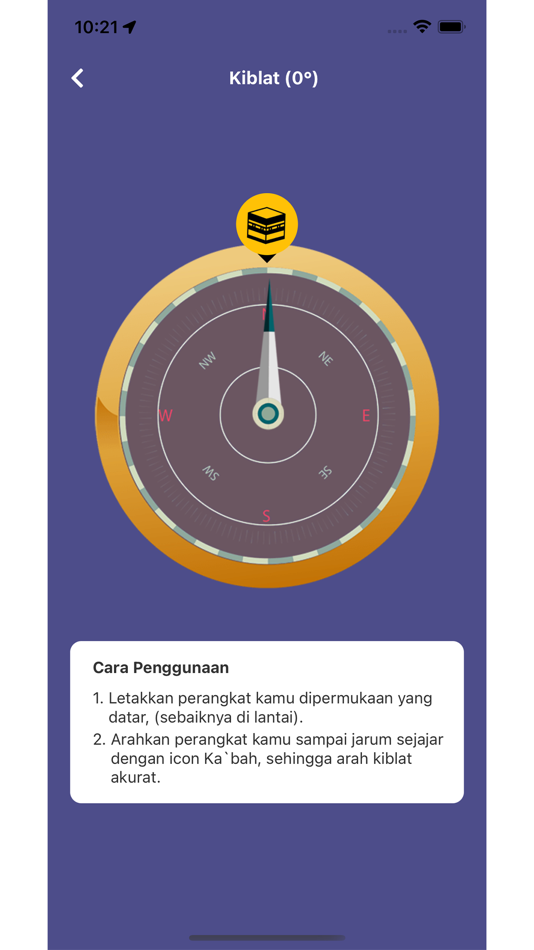 10:21

Kiblat (0°)

NW
NE
W
E
SW
SE
S

Cara Penggunaan

1. Letakkan perangkat kamu dipermukaan yang datar, (sebaiknya di lantai).
2. Arahkan perangkat kamu sampai jarum sejajar dengan icon Ka`bah, sehingga arah kiblat akurat.